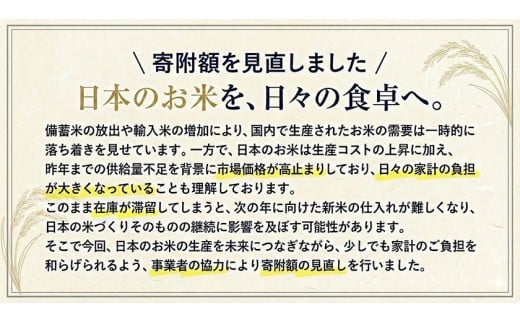 \ 寄附額を見直しました /

日本のお米を、日々の食卓へ。

備蓄米の放出や輸入米の増加により、国内で生産されたお米の需要は一時的に落ち着きを見せています。一方で、日本のお米は生産コストの上昇に加え、昨年までの供給量不足を背景に市場価格が高止まりしており、日々の家計の負担が大きくなっていることも理解しております。
このまま在庫が滞留してしまうと、次の年に向けた新米の仕入れが難しくなり、日本の米づくりそのものの継続に影響を及ぼす可能性があります。
そこで今回、日本のお米の生産を未来につなぎながら、少しでも家計のご負担を和らげられるよう、事業者の協力により寄附額の見直しを行いました。